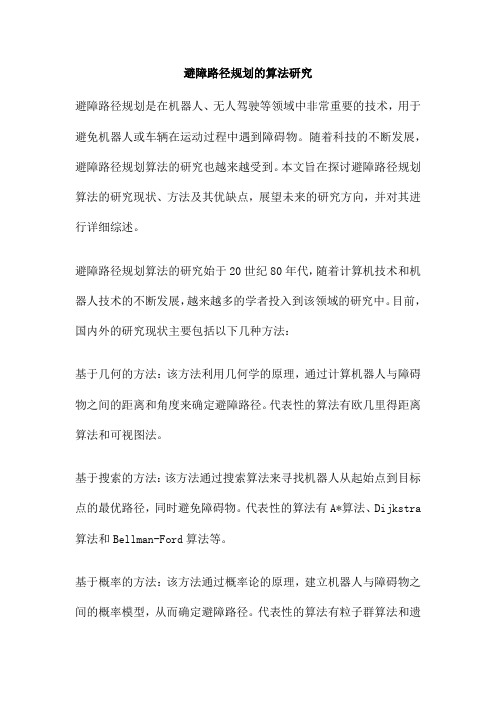 避障路径规划的算法研究

避障路径规划是在机器人、无人驾驶等领域中非常重要的技术，用于避免机器人或车辆在运动过程中遇到障碍物。随着科技的不断发展，避障路径规划算法的研究也越来越受到。本文旨在探讨避障路径规划算法的研究现状、方法及其优缺点，展望未来的研究方向，并对其进行详细综述。

避障路径规划算法的研究始于20世纪80年代，随着计算机技术和机器人技术的不断发展，越来越多的学者投入到该领域的研究中。目前，国内外的研究现状主要包括以下几种方法：

基于几何的方法：该方法利用几何学的原理，通过计算机器人与障碍物之间的距离和角度来确定避障路径。代表性的算法有欧几里得距离算法和可视图法。

基于搜索的方法：该方法通过搜索算法来寻找机器人从起始点到目标点的最优路径，同时避免障碍物。代表性的算法有A*算法、Dijkstra算法和Bellman-Ford算法等。

基于概率的方法：该方法通过概率论的原理，建立机器人与障碍物之间的概率模型，从而确定避障路径。代表性的算法有粒子群算法和遗